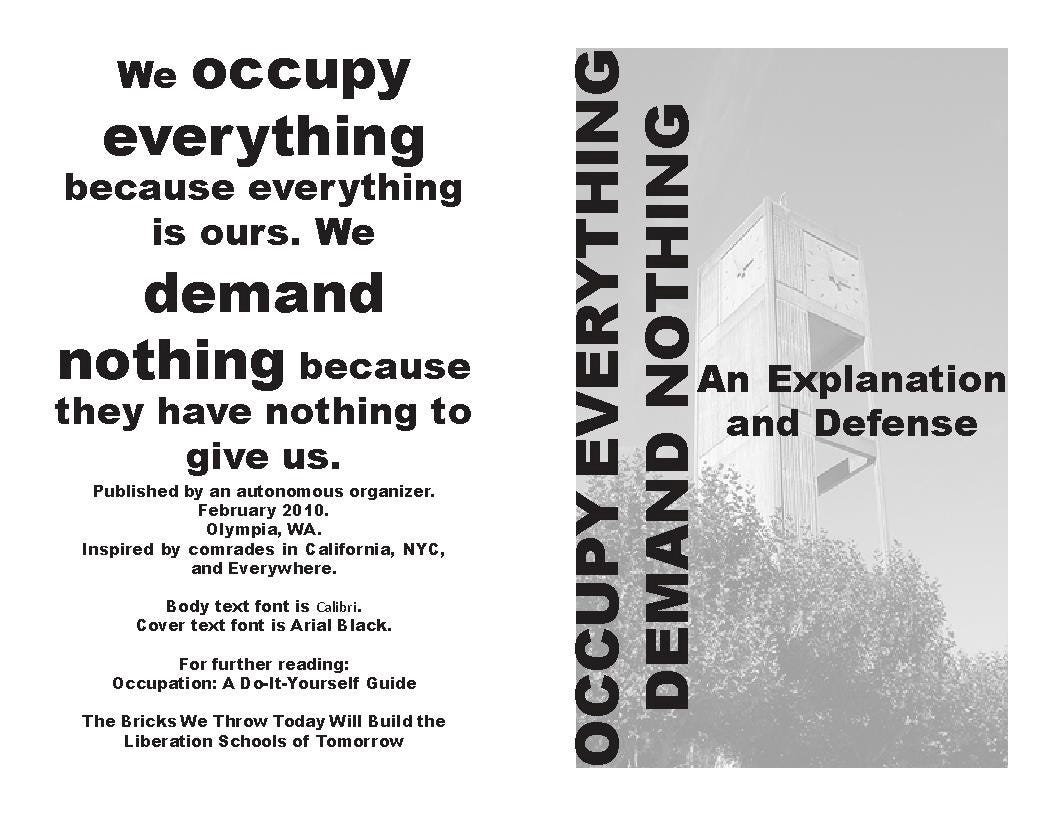 We occupy everything because everything is ours. We demand nothing because they have nothing to give us.

Published by an autonomous organizer. February 2010. Olympia, WA. Inspired by comrades in California, NYC, and Everywhere.

Body text font is Calibri. Cover text font is Arial Black.

For further reading: Occupation: A Do-It-Yourself Guide

The Bricks We Throw Today Will Build the Liberation Schools of Tomorrow

OCCUPY EVERYTHING
DEMAND NOTHING

An Explanation and Defense